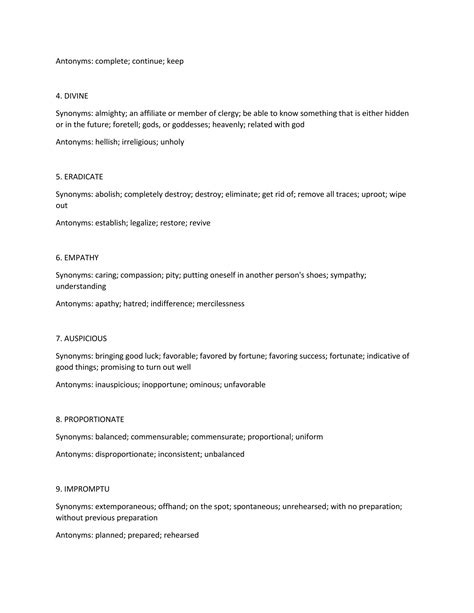 Antonyms: complete; continue; keep

4. DIVINE

Synonyms: almighty; an affiliate or member of clergy; be able to know something that is either hidden or in the future; foretell; gods, or goddesses; heavenly; related with god

Antonyms: hellish; irreligious; unholy

5. ERADICATE

Synonyms: abolish; completely destroy; destroy; eliminate; get rid of; remove all traces; uproot; wipe out

Antonyms: establish; legalize; restore; revive

6. EMPATHY

Synonyms: caring; compassion; pity; putting oneself in another person's shoes; sympathy; understanding

Antonyms: apathy; hatred; indifference; mercilessness

7. AUSPICIOUS

Synonyms: bringing good luck; favorable; favored by fortune; favoring success; fortunate; indicative of good things; promising to turn out well

Antonyms: inauspicious; inopportune; ominous; unfavorable

8. PROPORTIONATE

Synonyms: balanced; commensurable; commensurate; proportional; uniform

Antonyms: disproportionate; inconsistent; unbalanced

9. IMPROMPTU

Synonyms: extemporaneous; offhand; on the spot; spontaneous; unrehearsed; with no preparation; without previous preparation

Antonyms: planned; prepared; rehearsed